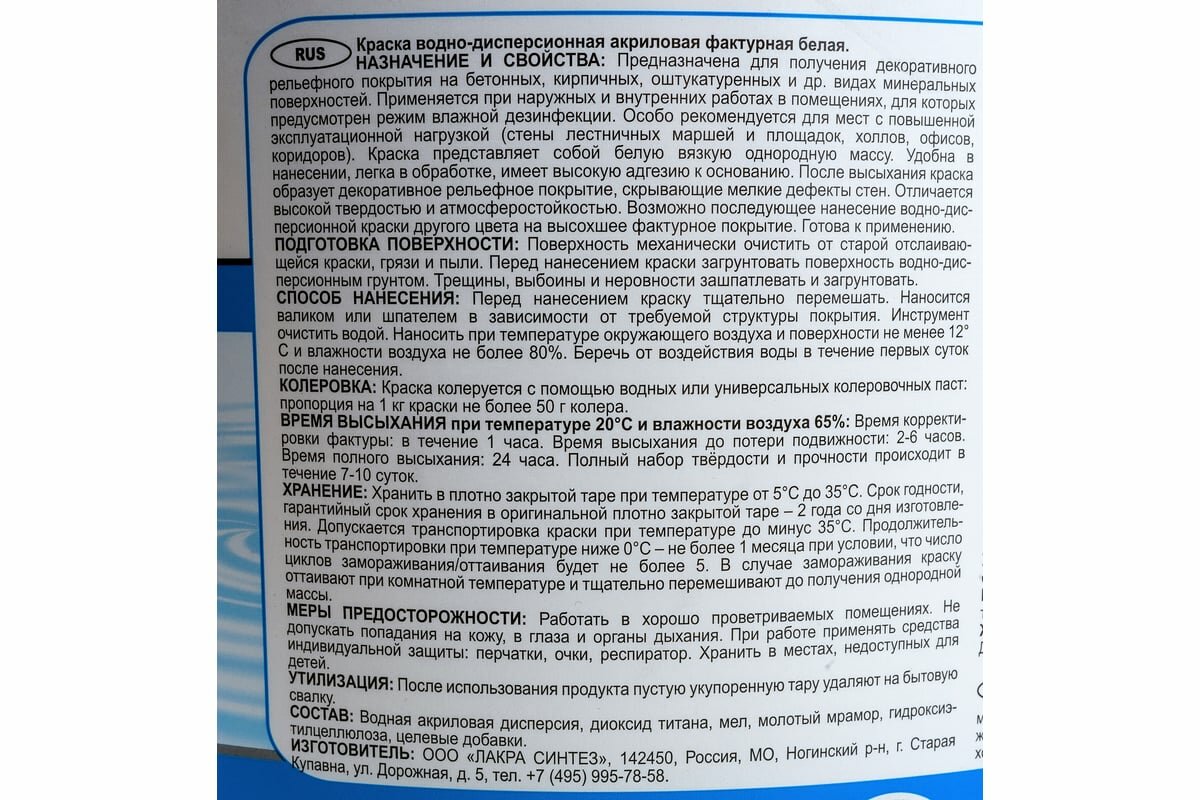 RUS Краска водно-дисперсионная акриловая фактурная белая.

НАЗНАЧЕНИЕ И СВОЙСТВА: Предназначена для получения декоративного рельефного покрытия на бетонных, кирпичных, оштукатуренных и др. видах минеральных поверхностей. Применяется при наружных и внутренних работах в помещениях, для которых предусмотрен режим влажной дезинфекции. Особо рекомендуется для мест с повышенной эксплуатационной нагрузкой (стены лестничных маршей и площадок, холлов, офисов, коридоров). Краска представляет собой белую вязкую однородную массу. Удобна в нанесении, легка в обработке, имеет высокую адгезию к основанию. После высыхания краска образует декоративное рельефное покрытие, скрывающие мелкие дефекты стен. Отличается высокой твердостью и атмосферостойкостью. Возможно последующее нанесение водно-дисперсионной краски другого цвета на высохшее фактурное покрытие. Готова к применению.

ПОДГОТОВКА ПОВЕРХНОСТИ: Поверхность механически очистить от старой отслаивающейся краски, грязи и пыли. Перед нанесением краски загрунтовать поверхность водно-дисперсионным грунтом. Трещины, выбоины и неровности зашпатлевать и загрунтовать.

СПОСОБ НАНЕСЕНИЯ: Перед нанесением краску тщательно перемешать. Наносится валиком или шпателем в зависимости от требуемой структуры покрытия. Инструмент очистить водой. Наносить при температуре окружающего воздуха и поверхности не менее 12° С и влажности воздуха не более 80%. Беречь от воздействия воды в течение первых суток после нанесения.

КОЛЕРОВКА: Краска колеруется с помощью водных или универсальных колеровочных паст: пропорция на 1 кг краски не более 50 г колера.

ВРЕМЯ ВЫСЫХАНИЯ при температуре 20°С и влажности воздуха 65%: Время корректировки фактуры: в течение 1 часа. Время высыхания до потери подвижности: 2-6 часов. Время полного высыхания: 24 часа. Полный набор твёрдости и прочности происходит в течение 7-10 суток.

ХРАНЕНИЕ: Хранить в плотно закрытой таре при температуре от 5°С до 35°С. Срок годности, гарантийный срок хранения в оригинальной плотно закрытой таре – 2 года со дня изготовления. Допускается транспортировка краски при температуре до минус 35°С. Продолжительность транспортировки при температуре ниже 0°С – не более 1 месяца при условии, что число циклов замораживания/оттаивания будет не более 5. В случае замораживания краску оттаивают при комнатной температуре и тщательно перемешивают до получения однородной массы.

МЕРЫ ПРЕДОСТОРОЖНОСТИ: Работать в хорошо проветриваемых помещениях. Не допускать попадания на кожу, в глаза и органы дыхания. При работе применять средства индивидуальной защиты: перчатки, очки, респиратор. Хранить в местах, недоступных для детей.

УТИЛИЗАЦИЯ: После использования продукта пустую укупоренную тару удаляют на бытовую свалку.

СОСТАВ: Водная акриловая дисперсия, диоксид титана, мел, молотый мрамор, гидроксиэтилцеллюлоза, целевые добавки.

ИЗГОТОВИТЕЛЬ: ООО «ЛАКРА СИНТЕЗ», 142450, Россия, МО, Ногинский р-н, г. Старая Купавна, ул. Дорожная, д. 5, тел. +7 (495) 995-78-58.